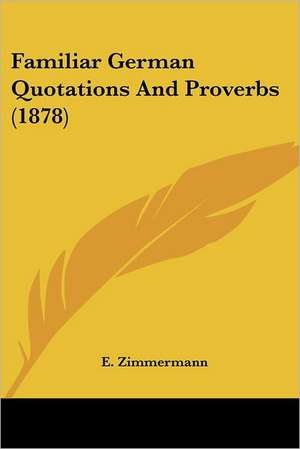 Familiar German Quotations And Proverbs (1878)

E. Zimmermann